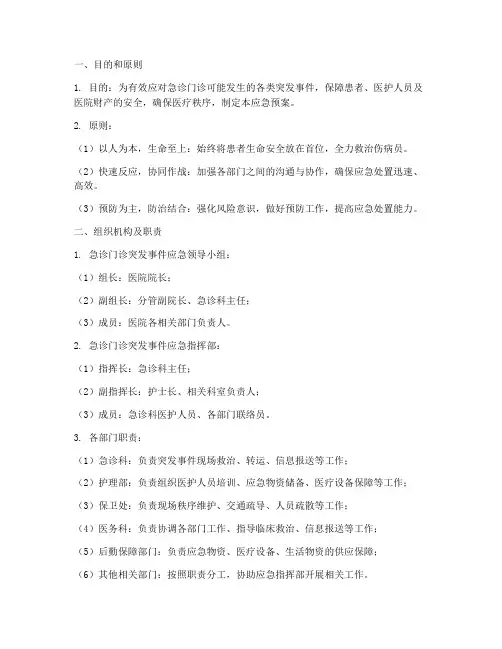 一、目的和原则

1. 目的：为有效应对急诊门诊可能发生的各类突发事件，保障患者、医护人员及医院财产的安全，确保医疗秩序，制定本应急预案。

2. 原则：

（1）以人为本，生命至上：始终将患者生命安全放在首位，全力救治伤病员。

（2）快速反应，协同作战：加强各部门之间的沟通与协作，确保应急处置迅速、高效。

（3）预防为主，防治结合：强化风险意识，做好预防工作，提高应急处置能力。

二、组织机构及职责

1. 急诊门诊突发事件应急领导小组：

（1）组长：医院院长；

（2）副组长：分管副院长、急诊科主任；

（3）成员：医院各相关部门负责人。

2. 急诊门诊突发事件应急指挥部：

（1）指挥长：急诊科主任；

（2）副指挥长：护士长、相关科室负责人；

（3）成员：急诊科医护人员、各部门联络员。

3. 各部门职责：

（1）急诊科：负责突发事件现场救治、转运、信息报送等工作；

（2）护理部：负责组织医护人员培训、应急物资储备、医疗设备保障等工作；

（3）保卫处：负责现场秩序维护、交通疏导、人员疏散等工作；

（4）医务科：负责协调各部门工作、指导临床救治、信息报送等工作；

（5）后勤保障部门：负责应急物资、医疗设备、生活物资的供应保障；

（6）其他相关部门：按照职责分工，协助应急指挥部开展相关工作。